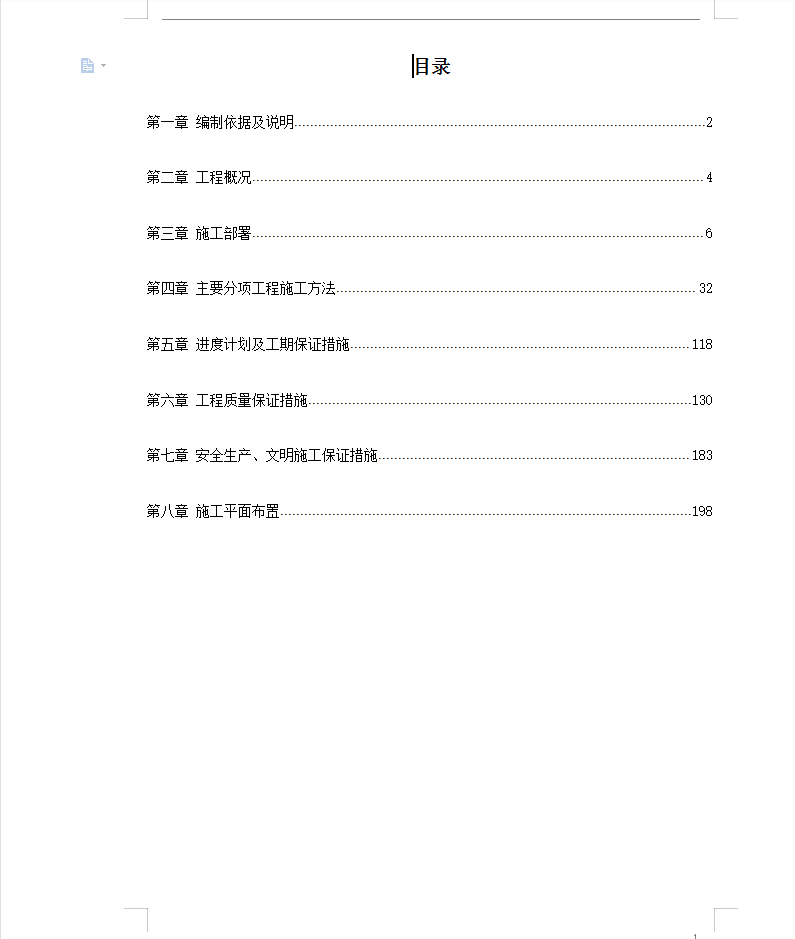 目录

第一章 编制依据及说明......2

第二章 工程概况......4

第三章 施工部署......6

第四章 主要分项工程施工方法......32

第五章 进度计划及工期保证措施......118

第六章 工程质量保证措施......130

第七章 安全生产、文明施工保证措施......183

第八章 施工平面布置......198

1